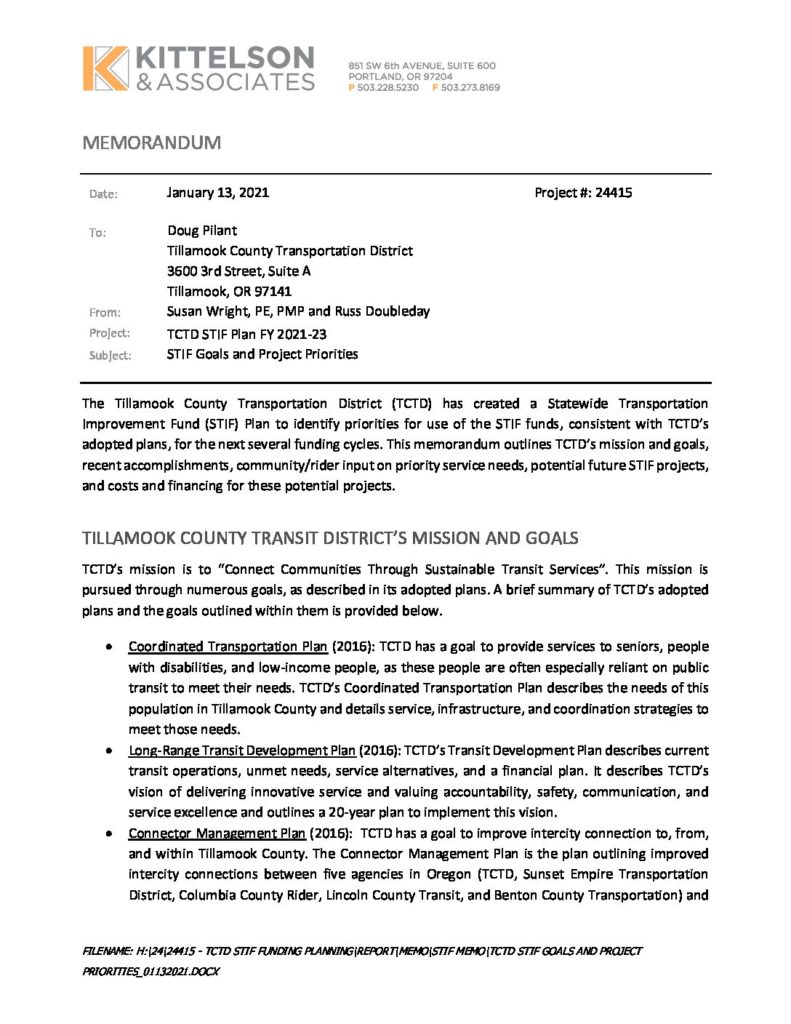 KITTELSON & ASSOCIATES

851 SW 6th AVENUE, SUITE 600
PORTLAND, OR 97204
P 503.228.5230 F 503.273.8169

MEMORANDUM

Date: January 13, 2021 Project #: 24415

To: Doug Pilant
Tillamook County Transportation District
3600 3rd Street, Suite A
Tillamook, OR 97141

From: Susan Wright, PE, PMP and Russ Doubleday

Project: TCTD STIF Plan FY 2021-23

Subject: STIF Goals and Project Priorities

The Tillamook County Transportation District (TCTD) has created a Statewide Transportation Improvement Fund (STIF) Plan to identify priorities for use of the STIF funds, consistent with TCTD's adopted plans, for the next several funding cycles. This memorandum outlines TCTD's mission and goals, recent accomplishments, community/rider input on priority service needs, potential future STIF projects, and costs and financing for these potential projects.

TILLAMOOK COUNTY TRANSIT DISTRICT'S MISSION AND GOALS

TCTD's mission is to "Connect Communities Through Sustainable Transit Services". This mission is pursued through numerous goals, as described in its adopted plans. A brief summary of TCTD's adopted plans and the goals outlined within them is provided below.

• Coordinated Transportation Plan (2016): TCTD has a goal to provide services to seniors, people with disabilities, and low-income people, as these people are often especially reliant on public transit to meet their needs. TCTD's Coordinated Transportation Plan describes the needs of this population in Tillamook County and details service, infrastructure, and coordination strategies to meet those needs.

• Long-Range Transit Development Plan (2016): TCTD's Transit Development Plan describes current transit operations, unmet needs, service alternatives, and a financial plan. It describes TCTD's vision of delivering innovative service and valuing accountability, safety, communication, and service excellence and outlines a 20-year plan to implement this vision.

• Connector Management Plan (2016): TCTD has a goal to improve intercity connection to, from, and within Tillamook County. The Connector Management Plan is the plan outlining improved intercity connections between five agencies in Oregon (TCTD, Sunset Empire Transportation District, Columbia County Rider, Lincoln County Transit, and Benton County Transportation) and

FILENAME: H:\24\24415 - TCTD STIF FUNDING PLANNING\REPORT\MEMO\STIF MEMO\TCTD STIF GOALS AND PROJECT PRIORITIES_01132021.DOCX